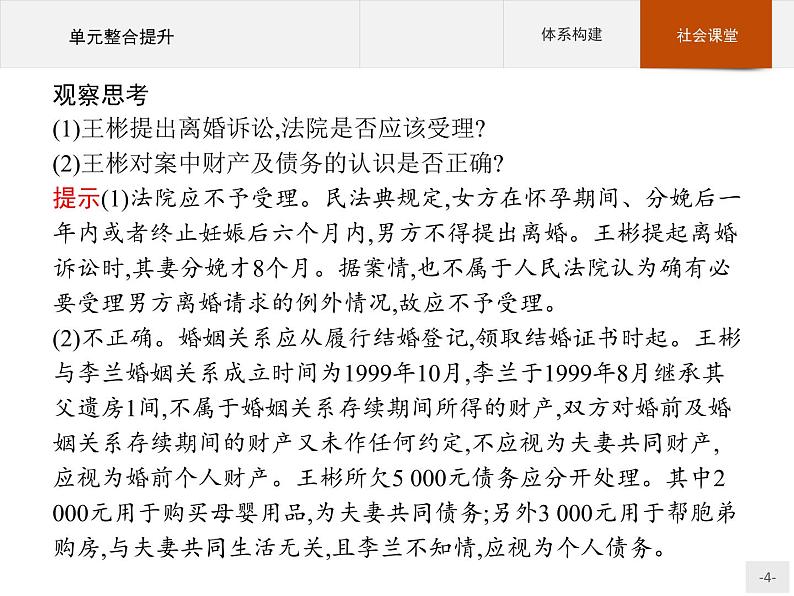 单元整合提升

体系构建

社会课堂

观察思考
(1)王彬提出离婚诉讼,法院是否应该受理?
(2)王彬对案中财产及债务的认识是否正确?

提示(1)法院应不予受理。民法典规定,女方在怀孕期间、分娩后一年内或者终止妊娠后六个月内,男方不得提出离婚。王彬提起离婚诉讼时,其妻分娩才8个月。据案情,也不属于人民法院认为确有必要受理男方离婚请求的例外情况,故应不予受理。
(2)不正确。婚姻关系应从履行结婚登记,领取结婚证书时起。王彬与李兰婚姻关系成立时间为1999年10月,李兰于1999年8月继承其父遗房1间,不属于婚姻关系存续期间所得的财产,双方对婚前及婚姻关系存续期间的财产又未作任何约定,不应视为夫妻共同财产,应视为婚前个人财产。王彬所欠5 000元债务应分开处理。其中2 000元用于购买母婴用品,为夫妻共同债务;另外3 000元用于帮胞弟购房,与夫妻共同生活无关,且李兰不知情,应视为个人债务。

-4-